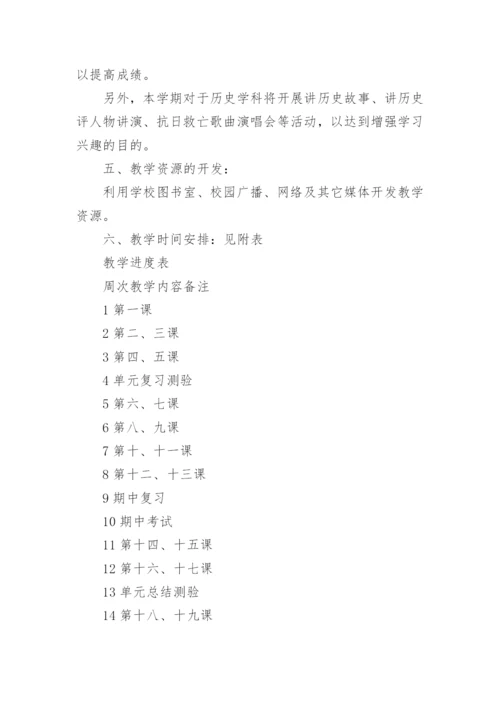 以提高成绩。

另外，本学期对于历史学科将开展讲历史故事、讲历史评人物讲演、抗日救亡歌曲演唱会等活动，以达到增强学习兴趣的目的。

五、教学资源的开发：

利用学校图书室、校园广播、网络及其它媒体开发教学资源。

六、教学时间安排：见附表

教学进度表

周次教学内容备注

1 第一课

2 第二、三课

3 第四、五课

4 单元复习测验

5 第六、七课

6 第八、九课

7 第十、十一课

8 第十二、十三课

9 期中复习

10 期中考试

11 第十四、十五课

12 第十六、十七课

13 单元总结测验

14 第十八、十九课